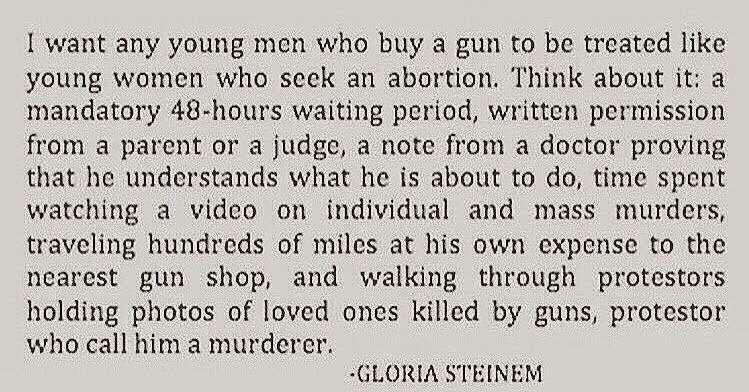 I want any young men who buy a gun to be treated like young women who seek an abortion. Think about it: a mandatory 48-hours waiting period, written permission from a parent or a judge, a note from a doctor proving that he understands what he is about to do, time spent watching a video on individual and mass murders, traveling hundreds of miles at his own expense to the nearest gun shop, and walking through protestors holding photos of loved ones killed by guns, protestor who call him a murderer.

-GLORIA STEINEM